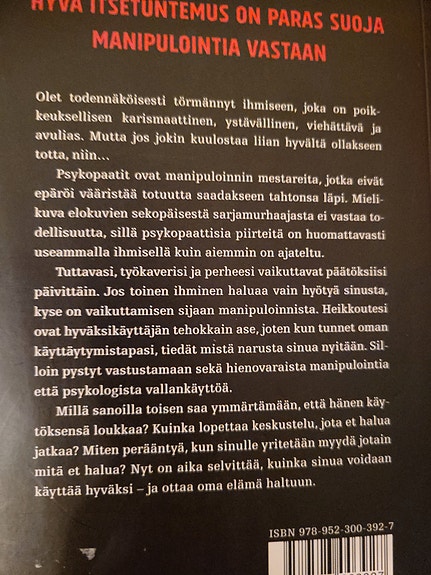 HYVÄ ITSETUNTEMUS ON PARAS SUOJA MANIPULOINTIA VASTAAN

Olet todennäköisesti törmännyt ihmiseen, joka on poikkeuksellisen karismaattinen, ystävällinen, viehättävä ja avulias. Mutta jos jokin kuulostaa liian hyvältä ollakseen totta, niin…

Psykopaatit ovat manipuloinnin mestareita, jotka eivät epäröi vääristää totuutta saadakseen tahtonsa läpi. Mielikuva elokuvien sekopäisestä sarjamurhaajasta ei vastaa todellisuutta, sillä psykopaattisia piirteitä on huomattavasti useammalla ihmisellä kuin aiemmin on ajateltu.

Tuttavasi, työkaverisi ja perheesi vaikuttavat päätöksiisi päivittäin. Jos toinen ihminen haluaa vain hyötyä sinusta, kyse on vaikuttamisen sijaan manipuloinnista. Heikkoutesi ovat hyväksikäyttäjän tehokkain ase, joten kun tunnet oman käyttäytymistapasi, tiedät mistä narusta sinua nyitään. Silloin pystyt vastustamaan sekä hienovaraista manipulointia että psykologista vallankäyttöä.

Millä sanoilla toisen saa ymmärtämään, että hänen käytöksensä loukkaa? Kuinka lopettaa keskustelu, jota et halua jatkaa? Miten perääntyä, kun sinulle yritetään myydä jotain mitä et halua? Nyt on aika selvittää, kuinka sinua voidaan käyttää hyväksi – ja ottaa oma elämä haltuun.

ISBN 978-952-300-392-7